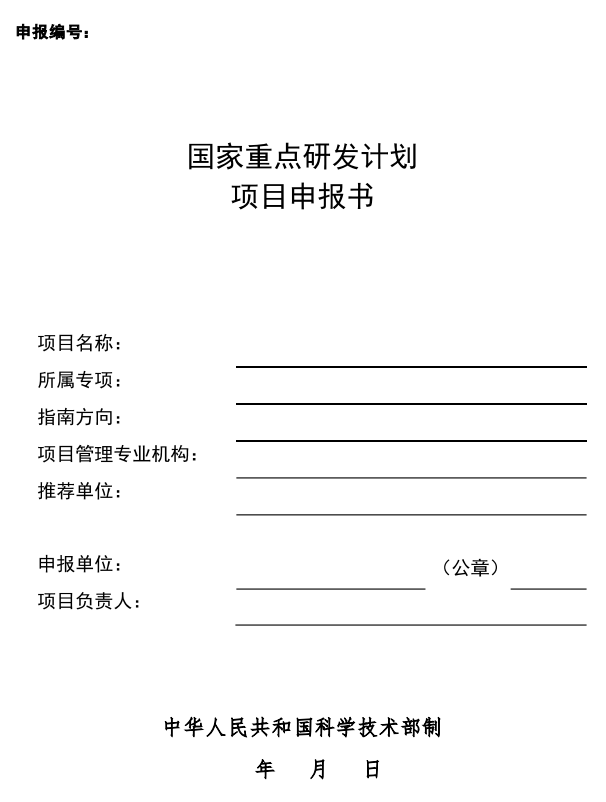 申报编号：

国家重点研发计划
项目申报书

项目名称：
所属专项：
指南方向：
项目管理专业机构：
推荐单位：

申报单位： （公章）
项目负责人：

中华人民共和国科学技术部制

年 月 日